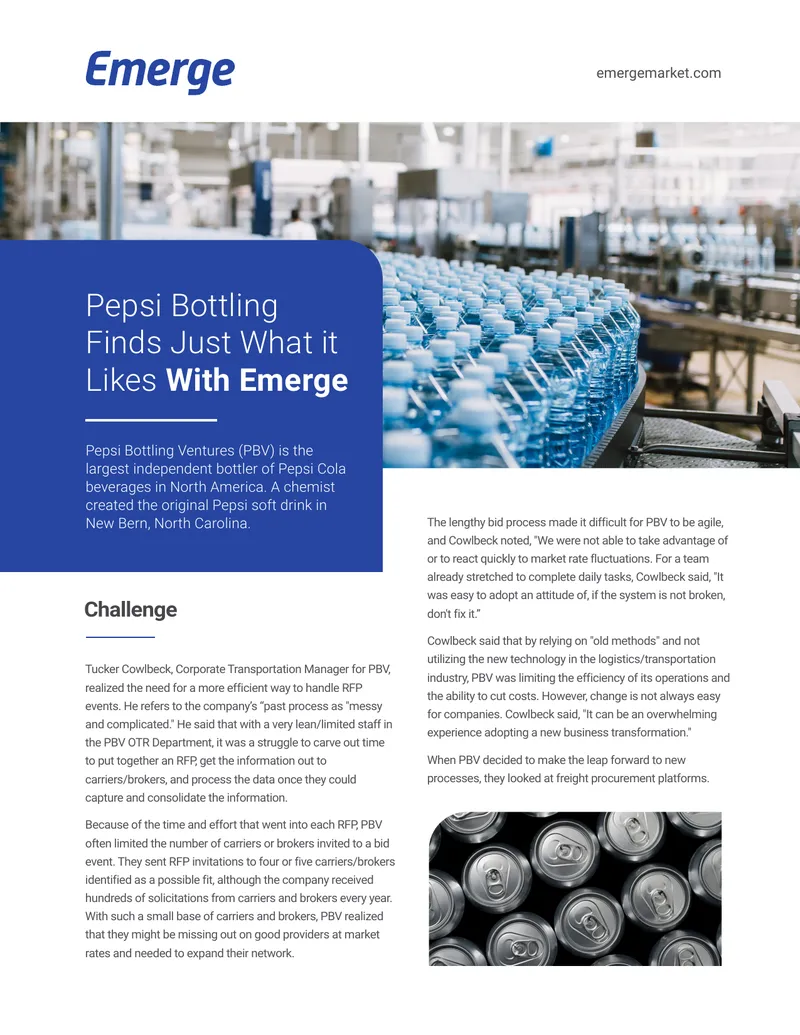 Emerge

emergemarket.com

Pepsi Bottling Finds Just What it Likes With Emerge

Pepsi Bottling Ventures (PBV) is the largest independent bottler of Pepsi Cola beverages in North America. A chemist created the original Pepsi soft drink in New Bern, North Carolina.

Challenge

Tucker Cowlbeck, Corporate Transportation Manager for PBV, realized the need for a more efficient way to handle RFP events. He refers to the company's "past process as "messy and complicated." He said that with a very lean/limited staff in the PBV OTR Department, it was a struggle to carve out time to put together an RFP, get the information out to carriers/brokers, and process the data once they could capture and consolidate the information.

Because of the time and effort that went into each RFP, PBV often limited the number of carriers or brokers invited to a bid event. They sent RFP invitations to four or five carriers/brokers identified as a possible fit, although the company received hundreds of solicitations from carriers and brokers every year. With such a small base of carriers and brokers, PBV realized that they might be missing out on good providers at market rates and needed to expand their network.

The lengthy bid process made it difficult for PBV to be agile, and Cowlbeck noted, "We were not able to take advantage of or to react quickly to market rate fluctuations. For a team already stretched to complete daily tasks, Cowlbeck said, "It was easy to adopt an attitude of, if the system is not broken, don't fix it."

Cowlbeck said that by relying on "old methods" and not utilizing the new technology in the logistics/transportation industry, PBV was limiting the efficiency of its operations and the ability to cut costs. However, change is not always easy for companies. Cowlbeck said, "It can be an overwhelming experience adopting a new business transformation."

When PBV decided to make the leap forward to new processes, they looked at freight procurement platforms.